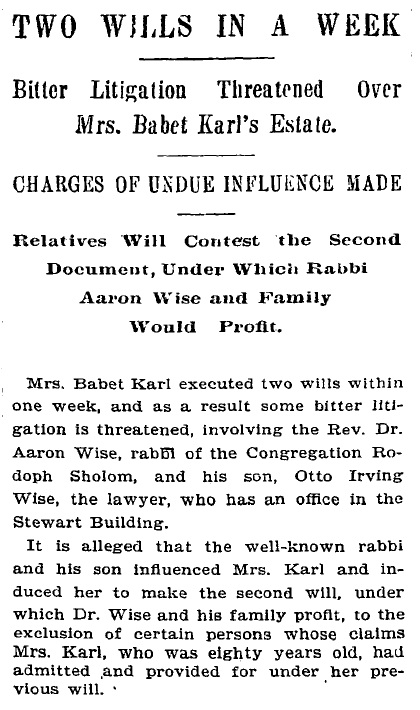 TWO WILLS IN A WEEK

Bitter Litigation Threatened Over Mrs. Babet Karl's Estate.

CHARGES OF UNDUE INFLUENCE MADE

Relatives Will Contest the Second Document, Under Which Rabbi Aaron Wise and Family Would Profit.

Mrs. Babet Karl executed two wills within one week, and as a result some bitter litigation is threatened, involving the Rev. Dr. Aaron Wise, rabbi of the Congregation Rodoph Sholom, and his son, Otto Irving Wise, the lawyer, who has an office in the Stewart Building.

It is alleged that the well-known rabbi and his son influenced Mrs. Karl and induced her to make the second will, under which Dr. Wise and his family profit, to the exclusion of certain persons whose claims Mrs. Karl, who was eighty years old, had admitted and provided for under her previous will.